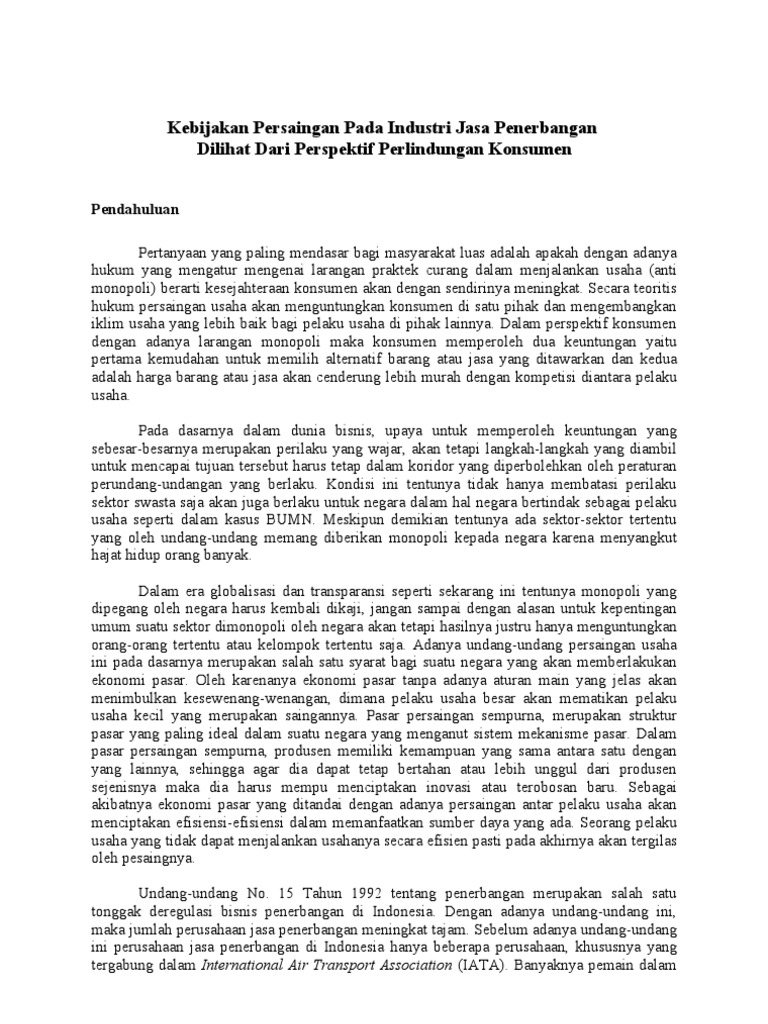 Kebijakan Persaingan Pada Industri Jasa Penerbangan
Dilihat Dari Perspektif Perlindungan Konsumen

Pendahuluan

Pertanyaan yang paling mendasar bagi masyarakat luas adalah apakah dengan adanya hukum yang mengatur mengenai larangan praktek curang dalam menjalankan usaha (anti monopoli) berarti kesejahteraan konsumen akan dengan sendirinya meningkat. Secara teoritis hukum persaingan usaha akan menguntungkan konsumen di satu pihak dan mengembangkan iklim usaha yang lebih baik bagi pelaku usaha di pihak lainnya. Dalam perspektif konsumen dengan adanya larangan monopoli maka konsumen memperoleh dua keuntungan yaitu pertama kemudahan untuk memilih alternatif barang atau jasa yang ditawarkan dan kedua adalah harga barang atau jasa akan cenderung lebih murah dengan kompetisi diantara pelaku usaha.

Pada dasarnya dalam dunia bisnis, upaya untuk memperoleh keuntungan yang sebesar-besarnya merupakan perilaku yang wajar, akan tetapi langkah-langkah yang diambil untuk mencapai tujuan tersebut harus tetap dalam koridor yang diperbolehkan oleh peraturan perundang-undangan yang berlaku. Kondisi ini tentunya tidak hanya membatasi perilaku sektor swasta saja akan juga berlaku untuk negara dalam hal negara bertindak sebagai pelaku usaha seperti dalam kasus BUMN. Meskipun demikian tentunya ada sektor-sektor tertentu yang oleh undang-undang memang diberikan monopoli kepada negara karena menyangkut hajat hidup orang banyak.

Dalam era globalisasi dan transparansi seperti sekarang ini tentunya monopoli yang dipegang oleh negara harus kembali dikaji, jangan sampai dengan alasan untuk kepentingan umum suatu sektor dimonopoli oleh negara akan tetapi hasilnya justru hanya menguntungkan orang-orang tertentu atau kelompok tertentu saja. Adanya undang-undang persaingan usaha ini pada dasarnya merupakan salah satu syarat bagi suatu negara yang akan memberlakukan ekonomi pasar. Oleh karenanya ekonomi pasar tanpa adanya aturan main yang jelas akan menimbulkan kesewenang-wenangan, dimana pelaku usaha besar akan mematikan pelaku usaha kecil yang merupakan saingannya. Pasar persaingan sempurna, merupakan struktur pasar yang paling ideal dalam suatu negara yang menganut sistem mekanisme pasar. Dalam pasar persaingan sempurna, produsen memiliki kemampuan yang sama antara satu dengan yang lainnya, sehingga agar dia dapat tetap bertahan atau lebih unggul dari produsen sejenisnya maka dia harus mempu menciptakan inovasi atau terobosan baru. Sebagai akibatnya ekonomi pasar yang ditandai dengan adanya persaingan antar pelaku usaha akan menciptakan efisiensi-efisiensi dalam memanfaatkan sumber daya yang ada. Seorang pelaku usaha yang tidak dapat menjalankan usahanya secara efisien pasti pada akhirnya akan tergilas oleh pesaingnya.

Undang-undang No. 15 Tahun 1992 tentang penerbangan merupakan salah satu tonggak deregulasi bisnis penerbangan di Indonesia. Dengan adanya undang-undang ini, maka jumlah perusahaan jasa penerbangan meningkat tajam. Sebelum adanya undang-undang ini perusahaan jasa penerbangan di Indonesia hanya beberapa perusahaan, khususnya yang tergabung dalam International Air Transport Association (IATA). Banyaknya pemain dalam